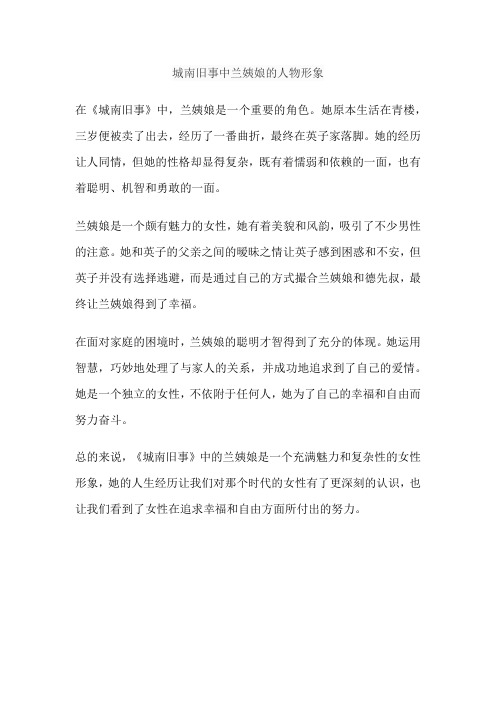 城南旧事中兰姨娘的人物形象

在《城南旧事》中，兰姨娘是一个重要的角色。她原本生活在青楼，三岁便被卖了出去，经历了一番曲折，最终在英子家落脚。她的经历让人同情，但她的性格却显得复杂，既有着懦弱和依赖的一面，也有着聪明、机智和勇敢的一面。

兰姨娘是一个颇有魅力的女性，她有着美貌和风韵，吸引了不少男性的注意。她和英子的父亲之间的暧昧之情让英子感到困惑和不安，但英子并没有选择逃避，而是通过自己的方式撮合兰姨娘和德先叔，最终让兰姨娘得到了幸福。

在面对家庭的困境时，兰姨娘的聪明才智得到了充分的体现。她运用智慧，巧妙地处理了与家人的关系，并成功地追求到了自己的爱情。她是一个独立的女性，不依附于任何人，她为了自己的幸福和自由而努力奋斗。

总的来说，《城南旧事》中的兰姨娘是一个充满魅力和复杂性的女性形象，她的人生经历让我们对那个时代的女性有了更深刻的认识，也让我们看到了女性在追求幸福和自由方面所付出的努力。